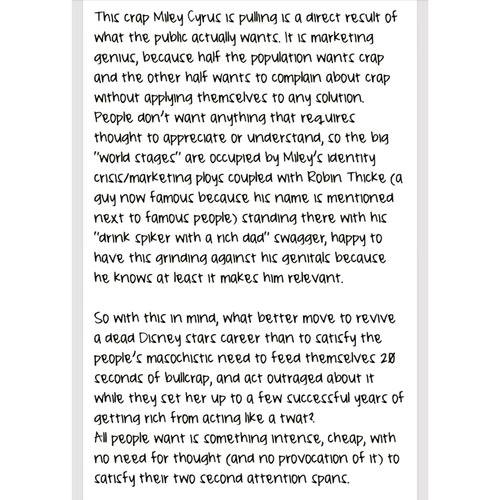 This crap Miley Cyrus is pulling is a direct result of what the public actually wants. It is marketing genius, because half the population wants crap and the other half wants to complain about crap without applying themselves to any solution. People don't want anything that requires thought to appreciate or understand, so the big "world stages" are occupied by Miley's identity crisis/marketing ploys coupled with Robin Thicke (a guy now famous because his name is mentioned next to famous people) standing there with his "drink spiker with a rich dad" swagger, happy to have this grinding against his genitals because he knows at least it makes him relevant.

So with this in mind, what better move to revive a dead Disney stars career than to satisfy the people's masochistic need to feed themselves 20 seconds of bullcrap, and act outraged about it while they set her up to a few successful years of getting rich from acting like a twat?
All people want is something intense, cheap, with no need for thought (and no provocation of it) to satisfy their two second attention spans.